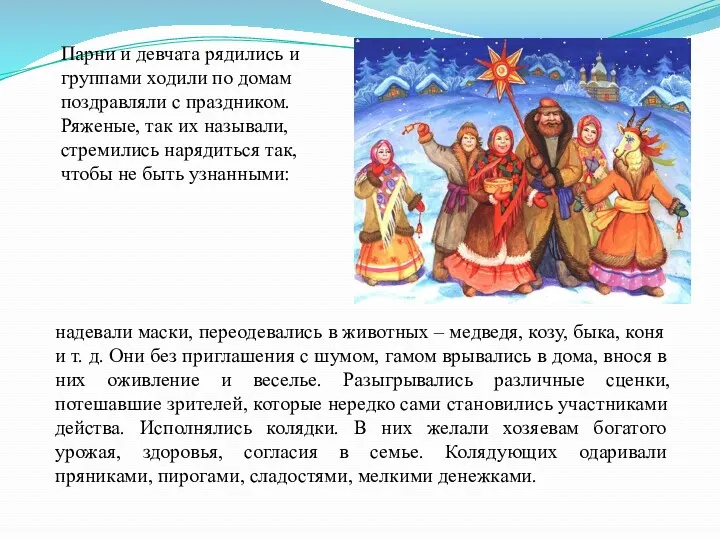 Парни и девчата рядились и группами ходили по домам поздравляли с праздником. Ряженые, так их называли, стремились нарядиться так, чтобы не быть узнанными:

надевали маски, переодевались в животных – медведя, козу, быка, коня и т. д. Они без приглашения с шумом, гамом врывались в дома, внося в них оживление и веселье. Разыгрывались различные сценки, потешавшие зрителей, которые нередко сами становились участниками действа. Исполнялись колядки. В них желали хозяевам богатого урожая, здоровья, согласия в семье. Колядующих одаривали пряниками, пирогами, сладостями, мелкими денежками.